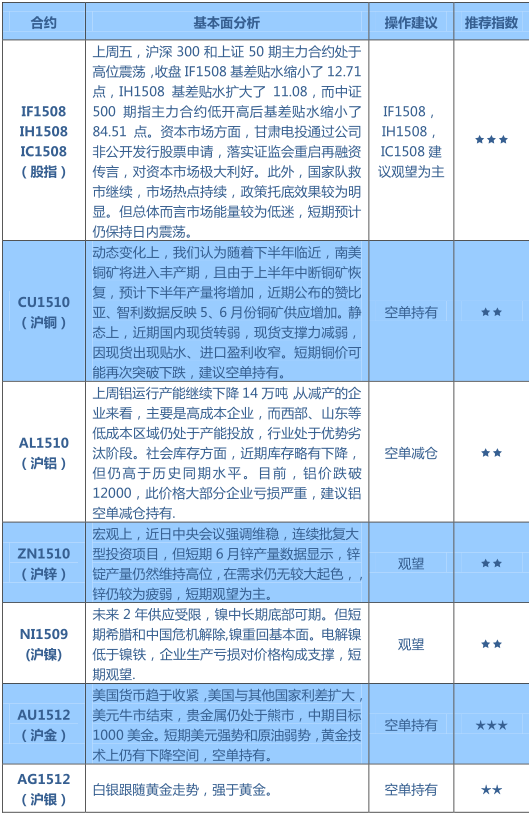 | 合约 | 基本面分析 | 操作建议 | 推荐指数 |
|---|---|---|---|
| IF1508 IH1508 IC1508 （股指） | 上周五，沪深 300 和上证 50 期主力合约处于高位震荡，收盘 IF1508 基差贴水缩小了 12.71 点，IH1508 基差贴水扩大了 11.08，而中证 500 期指主力合约低开高后基差贴水缩小了 84.51 点。资本市场方面，甘肃电投通过公司非公开发行股票申请，落实证监会重启再融资传言，对资本市场极大利好。此外，国家队救市继续，市场热点持续，政策托底效果较为明显。但总体而言市场能量较为低迷，短期预计仍保持日内震荡。 | IF1508，IH1508，IC1508 建议观望为主 | ★★★ |
| CU1510 （沪铜） | 动态变化上，我们认为随着下半年临近，南美铜矿将进入丰产期，且由于上半年中断铜矿恢复，预计下半年产量将增加，近期公布的赞比亚、智利数据反映 5、6 月份铜矿供应增加。静态上，近期国内现货转弱，现货支撑力减弱，因现货出现贴水、进口盈利收窄。短期铜价可能再次突破下跌，建议空单持有。 | 空单持有 | ★★ |
| AL1510 （沪铝） | 上周铝运行产能继续下降 14 万吨 从减产的企业来看，主要是高成本企业，而西部、山东等低成本区域仍处于产能投放，行业处于优势劣汰阶段。社会库存方面，近期库存略有下降，但仍高于历史同期水平。目前，铝价跌破 12000，此价格大部分企业亏损严重，建议铝空单减仓持有. | 空单减仓 | ★★ |
| ZN1510 （沪锌） | 宏观上，近日中央会议强调维稳，连续批复大型投资项目，但短期 6 月锌产量数据显示，锌锭产量仍然维持高位，在需求仍无较大起色，，锌仍较为疲弱，短期观望为主。 | 观望 | ★★ |
| NI1509 （沪镍） | 未来 2 年供应受限，镍中长期底部可期。但短期希腊和中国危机解除,镍重回基本面。电解镍低于镍铁，企业生产亏损对价格构成支撑，短期观望. | 观望 | ★★ |
| AU1512 （沪金） | 美国货币趋于收紧，美国与其他国家利差扩大，美元牛市结束，贵金属仍处于熊市，中期目标 1000 美金。短期美元强势和原油弱势，黄金技术上仍有下降空间，空单持有。 | 空单持有 | ★★★ |
| AG1512 （沪银） | 白银跟随黄金走势，强于黄金。 | 空单持有 | ★★ |